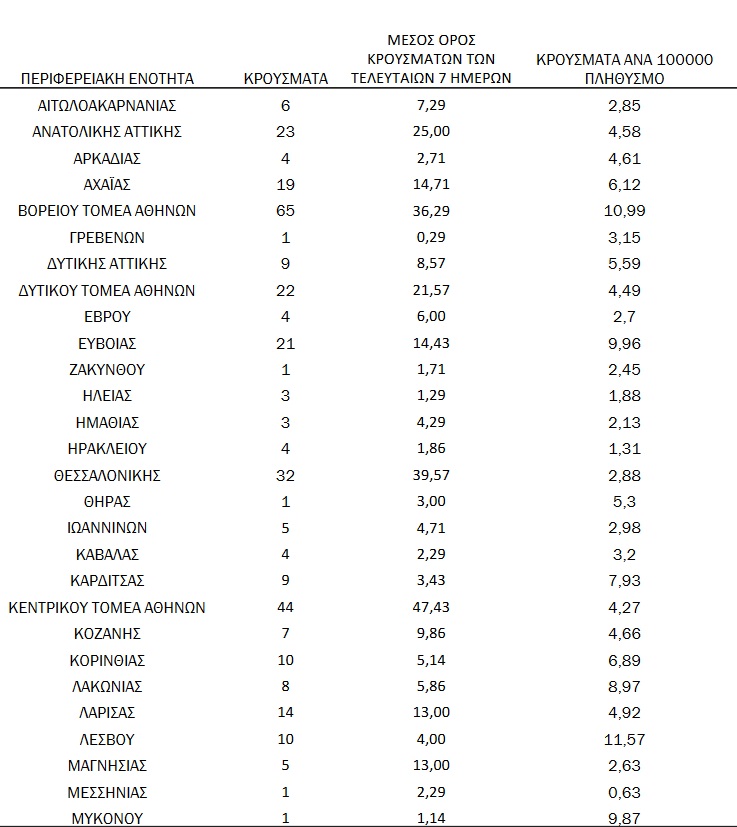 | ΠΕΡΙΦΕΡΕΙΑΚΗ ΕΝΟΤΗΤΑ | ΚΡΟΥΣΜΑΤΑ | ΜΕΣΟΣ ΟΡΟΣ ΚΡΟΥΣΜΑΤΩΝ ΤΩΝ ΤΕΛΕΥΤΑΙΩΝ 7 ΗΜΕΡΩΝ | ΚΡΟΥΣΜΑΤΑ ΑΝΑ 100000 ΠΛΗΘΥΣΜΟ |
|---|---|---|---|
| ΑΙΤΩΛΟΑΚΑΡΝΑΝΙΑΣ | 6 | 7,29 | 2,85 |
| ΑΝΑΤΟΛΙΚΗΣ ΑΤΤΙΚΗΣ | 23 | 25,00 | 4,58 |
| ΑΡΚΑΔΙΑΣ | 4 | 2,71 | 4,61 |
| ΑΧΑΪΑΣ | 19 | 14,71 | 6,12 |
| ΒΟΡΕΙΟΥ ΤΟΜΕΑ ΑΘΗΝΩΝ | 65 | 36,29 | 10,99 |
| ΓΡΕΒΕΝΩΝ | 1 | 0,29 | 3,15 |
| ΔΥΤΙΚΗΣ ΑΤΤΙΚΗΣ | 9 | 8,57 | 5,59 |
| ΔΥΤΙΚΟΥ ΤΟΜΕΑ ΑΘΗΝΩΝ | 22 | 21,57 | 4,49 |
| ΕΒΡΟΥ | 4 | 6,00 | 2,7 |
| ΕΥΒΟΙΑΣ | 21 | 14,43 | 9,96 |
| ΖΑΚΥΝΘΟΥ | 1 | 1,71 | 2,45 |
| ΗΛΕΙΑΣ | 3 | 1,29 | 1,88 |
| ΗΜΑΘΙΑΣ | 3 | 4,29 | 2,13 |
| ΗΡΑΚΛΕΙΟΥ | 4 | 1,86 | 1,31 |
| ΘΕΣΣΑΛΟΝΙΚΗΣ | 32 | 39,57 | 2,88 |
| ΘΗΡΑΣ | 1 | 3,00 | 5,3 |
| ΙΩΑΝΝΙΝΩΝ | 5 | 4,71 | 2,98 |
| ΚΑΒΑΛΑΣ | 4 | 2,29 | 3,2 |
| ΚΑΡΔΙΤΣΑΣ | 9 | 3,43 | 7,93 |
| ΚΕΝΤΡΙΚΟΥ ΤΟΜΕΑ ΑΘΗΝΩΝ | 44 | 47,43 | 4,27 |
| ΚΟΖΑΝΗΣ | 7 | 9,86 | 4,66 |
| ΚΟΡΙΝΘΙΑΣ | 10 | 5,14 | 6,89 |
| ΛΑΚΩΝΙΑΣ | 8 | 5,86 | 8,97 |
| ΛΑΡΙΣΑΣ | 14 | 13,00 | 4,92 |
| ΛΕΣΒΟΥ | 10 | 4,00 | 11,57 |
| ΜΑΓΝΗΣΙΑΣ | 5 | 13,00 | 2,63 |
| ΜΕΣΣΗΝΙΑΣ | 1 | 2,29 | 0,63 |
| ΜΥΚΟΝΟΥ | 1 | 1,14 | 9,87 |